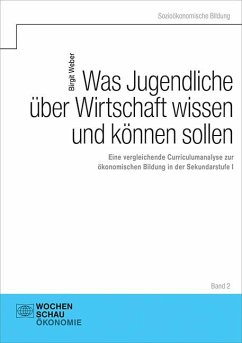 Sozioökonomische Bildung

Birgit Weber

Was Jugendliche über Wirtschaft wissen und können sollen

Eine vergleichende Curriculumanalyse zur ökonomischen Bildung in der Sekundarstufe I

Band 2

WOCHEN
SCHAU
ÖKONOMIE